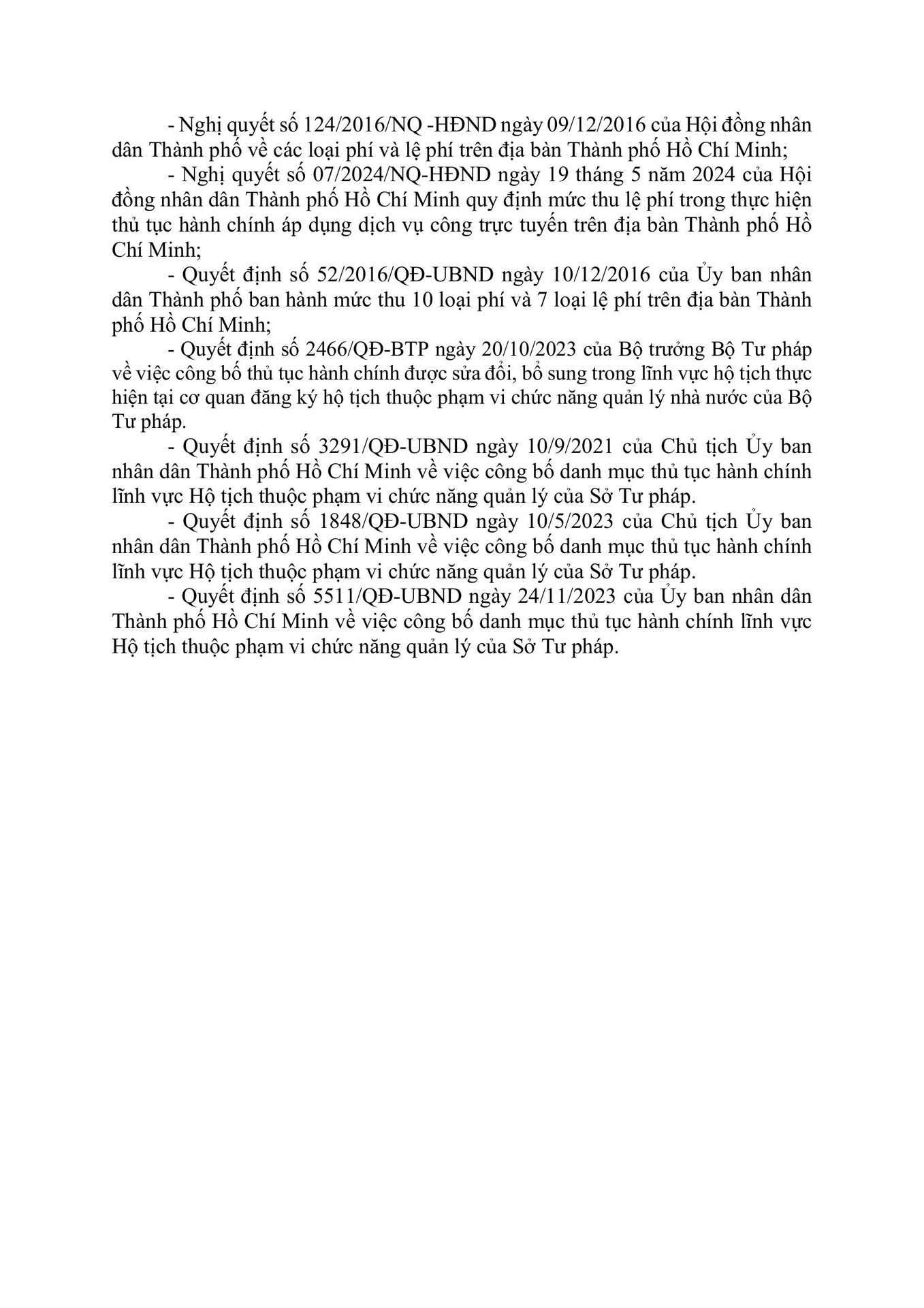 - Nghị quyết số 124/2016/NQ -HĐND ngày 09/12/2016 của Hội đồng nhân dân Thành phố về các loại phí và lệ phí trên địa bàn Thành phố Hồ Chí Minh;

- Nghị quyết số 07/2024/NQ-HĐND ngày 19 tháng 5 năm 2024 của Hội đồng nhân dân Thành phố Hồ Chí Minh quy định mức thu lệ phí trong thực hiện thủ tục hành chính áp dụng dịch vụ công trực tuyến trên địa bàn Thành phố Hồ Chí Minh;

- Quyết định số 52/2016/QĐ-UBND ngày 10/12/2016 của Ủy ban nhân dân Thành phố ban hành mức thu 10 loại phí và 7 loại lệ phí trên địa bàn Thành phố Hồ Chí Minh;

- Quyết định số 2466/QĐ-BTP ngày 20/10/2023 của Bộ trưởng Bộ Tư pháp về việc công bố thủ tục hành chính được sửa đổi, bổ sung trong lĩnh vực hộ tịch thực hiện tại cơ quan đăng ký hộ tịch thuộc phạm vi chức năng quản lý nhà nước của Bộ Tư pháp.

- Quyết định số 3291/QĐ-UBND ngày 10/9/2021 của Chủ tịch Ủy ban nhân dân Thành phố Hồ Chí Minh về việc công bố danh mục thủ tục hành chính lĩnh vực Hộ tịch thuộc phạm vi chức năng quản lý của Sở Tư pháp.

- Quyết định số 1848/QĐ-UBND ngày 10/5/2023 của Chủ tịch Ủy ban nhân dân Thành phố Hồ Chí Minh về việc công bố danh mục thủ tục hành chính lĩnh vực Hộ tịch thuộc phạm vi chức năng quản lý của Sở Tư pháp.

- Quyết định số 5511/QĐ-UBND ngày 24/11/2023 của Ủy ban nhân dân Thành phố Hồ Chí Minh về việc công bố danh mục thủ tục hành chính lĩnh vực Hộ tịch thuộc phạm vi chức năng quản lý của Sở Tư pháp.